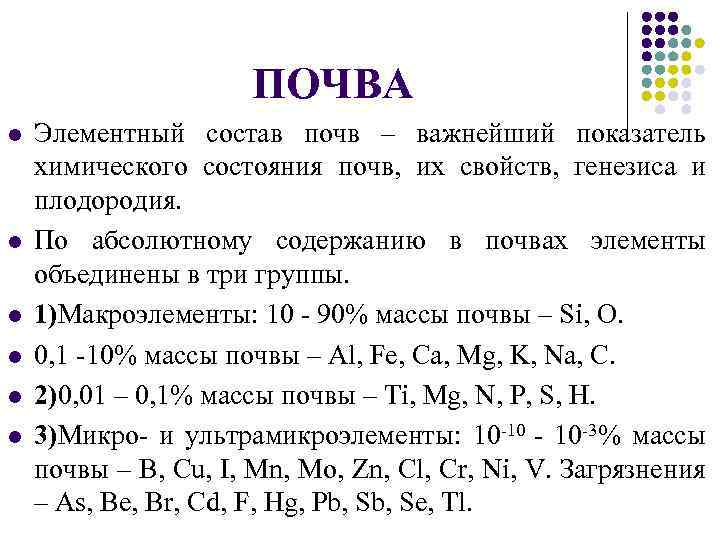 ПОЧВА

Элементный состав почв – важнейший показатель химического состояния почв, их свойств, генезиса и плодородия.

По абсолютному содержанию в почвах элементы объединены в три группы.

1)Макроэлементы: 10 - 90% массы почвы – Si, O.

0,1 -10% массы почвы – Al, Fe, Ca, Mg, K, Na, C.

2)0,01 – 0,1% массы почвы – Ti, Mg, N, P, S, H.

3)Микро- и ультрамикроэлементы: $10^{-10}$ - $10^{-3}$% массы почвы – B, Cu, I, Mn, Mo, Zn, Cl, Cr, Ni, V. Загрязнения – As, Be, Br, Cd, F, Hg, Pb, Sb, Se, Tl.